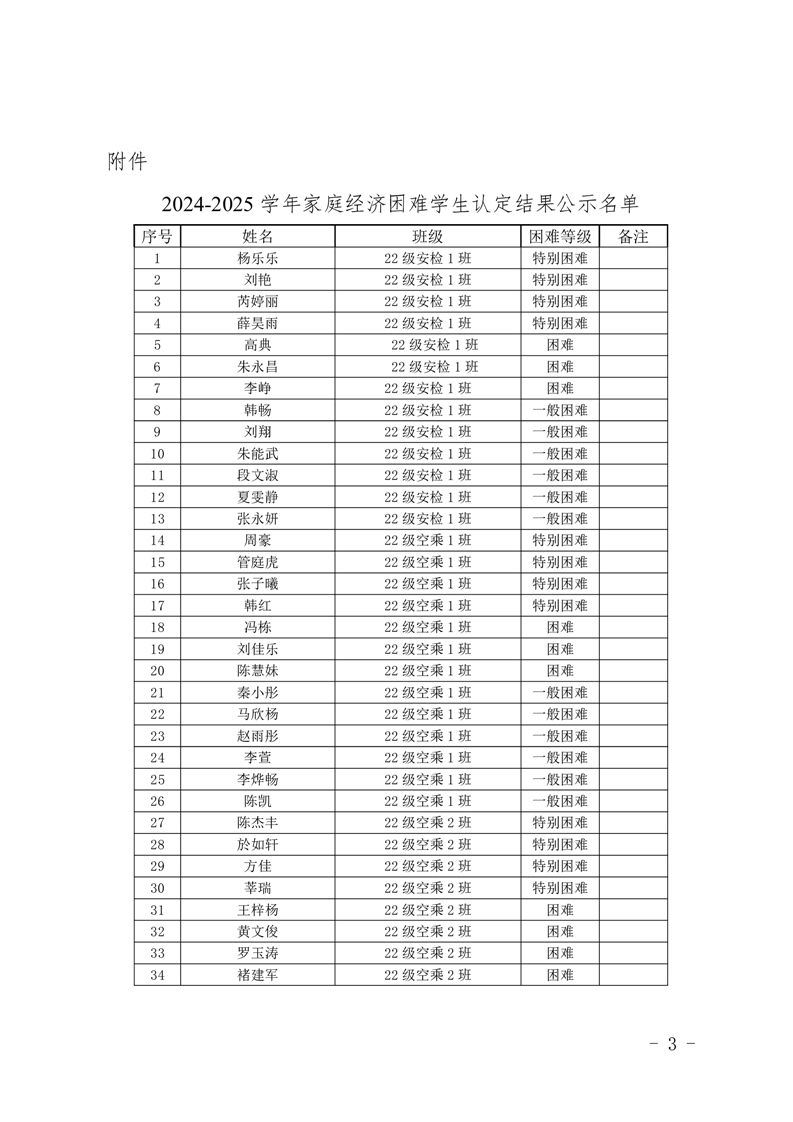 附件

2024-2025 学年家庭经济困难学生认定结果公示名单

| 序号 | 姓名 | 班级 | 困难等级 | 备注 |
|---|---|---|---|---|
| 1 | 杨乐乐 | 22 级安检 1 班 | 特别困难 | |
| 2 | 刘艳 | 22 级安检 1 班 | 特别困难 | |
| 3 | 芮婷丽 | 22 级安检 1 班 | 特别困难 | |
| 4 | 薛昊雨 | 22 级安检 1 班 | 特别困难 | |
| 5 | 高典 | 22 级安检 1 班 | 困难 | |
| 6 | 朱永昌 | 22 级安检 1 班 | 困难 | |
| 7 | 李峥 | 22 级安检 1 班 | 困难 | |
| 8 | 韩畅 | 22 级安检 1 班 | 一般困难 | |
| 9 | 刘翔 | 22 级安检 1 班 | 一般困难 | |
| 10 | 朱能武 | 22 级安检 1 班 | 一般困难 | |
| 11 | 段文淑 | 22 级安检 1 班 | 一般困难 | |
| 12 | 夏雯静 | 22 级安检 1 班 | 一般困难 | |
| 13 | 张永妍 | 22 级安检 1 班 | 一般困难 | |
| 14 | 周豪 | 22 级空乘 1 班 | 特别困难 | |
| 15 | 管庭虎 | 22 级空乘 1 班 | 特别困难 | |
| 16 | 张子曦 | 22 级空乘 1 班 | 特别困难 | |
| 17 | 韩红 | 22 级空乘 1 班 | 特别困难 | |
| 18 | 冯栋 | 22 级空乘 1 班 | 困难 | |
| 19 | 刘佳乐 | 22 级空乘 1 班 | 困难 | |
| 20 | 陈慧妹 | 22 级空乘 1 班 | 困难 | |
| 21 | 秦小彤 | 22 级空乘 1 班 | 一般困难 | |
| 22 | 马欣杨 | 22 级空乘 1 班 | 一般困难 | |
| 23 | 赵雨彤 | 22 级空乘 1 班 | 一般困难 | |
| 24 | 李萱 | 22 级空乘 1 班 | 一般困难 | |
| 25 | 李烨畅 | 22 级空乘 1 班 | 一般困难 | |
| 26 | 陈凯 | 22 级空乘 1 班 | 一般困难 | |
| 27 | 陈杰丰 | 22 级空乘 2 班 | 特别困难 | |
| 28 | 於如轩 | 22 级空乘 2 班 | 特别困难 | |
| 29 | 方佳 | 22 级空乘 2 班 | 特别困难 | |
| 30 | 莘瑞 | 22 级空乘 2 班 | 特别困难 | |
| 31 | 王梓杨 | 22 级空乘 2 班 | 困难 | |
| 32 | 黄文俊 | 22 级空乘 2 班 | 困难 | |
| 33 | 罗玉涛 | 22 级空乘 2 班 | 困难 | |
| 34 | 褚建军 | 22 级空乘 2 班 | 困难 | |

- 3 -